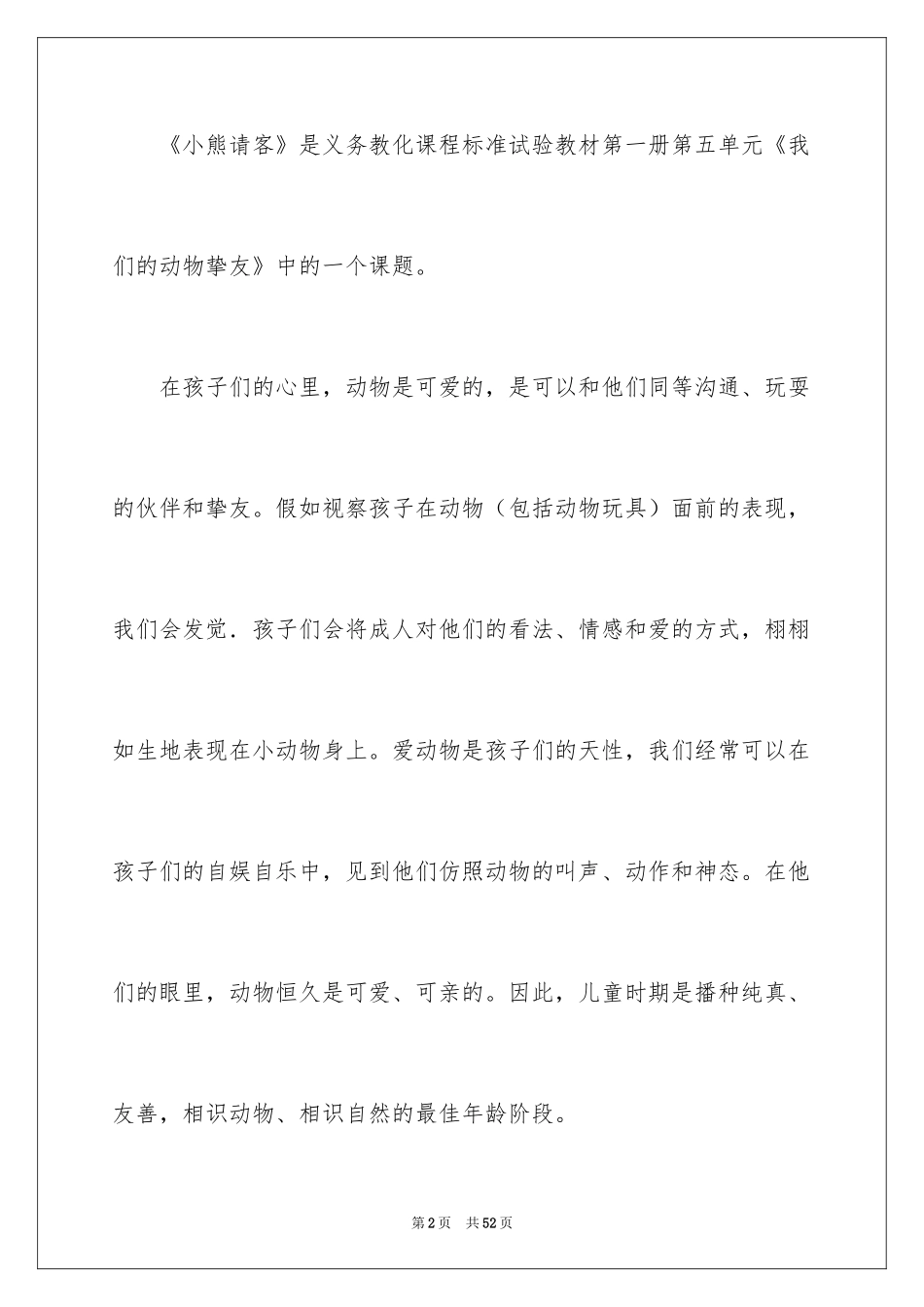 《小熊请客》是义务教化课程标准试验教材第一册第五单元《我们的动物挚友》中的一个课题。

在孩子们的心里，动物是可爱的，是可以和他们同等沟通、玩耍的伙伴和挚友。假如视察孩子在动物（包括动物玩具）面前的表现，我们会发觉．孩子们会将成人对他们的看法、情感和爱的方式，栩栩如生地表现在小动物身上。爱动物是孩子们的天性，我们经常可以在孩子们的自娱自乐中，见到他们仿照动物的叫声、动作和神态。在他们的眼里，动物恒久是可爱、可亲的。因此，儿童时期是播种纯真、友善，相识动物、相识自然的最佳年龄阶段。

第2页　共52页